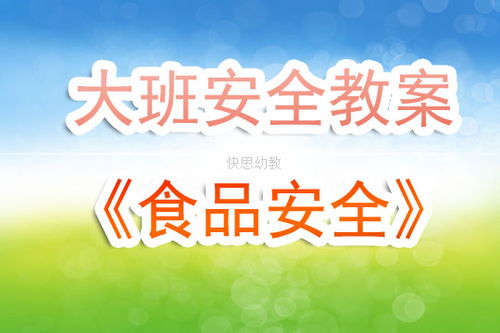 大班安全教案

快思幼教

《食品安全》